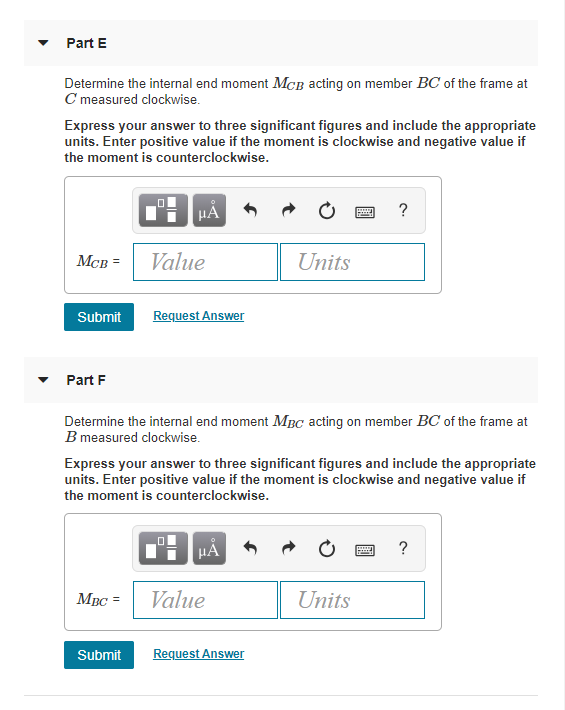 Part E

Determine the internal end moment $M_{CB}$ acting on member $BC$ of the frame at $C$ measured clockwise.

Express your answer to three significant figures and include the appropriate units. Enter positive value if the moment is clockwise and negative value if the moment is counterclockwise.

μÅ ?

$M_{CB}$ = Value Units

Submit Request Answer

Part F

Determine the internal end moment $M_{BC}$ acting on member $BC$ of the frame at $B$ measured clockwise.

Express your answer to three significant figures and include the appropriate units. Enter positive value if the moment is clockwise and negative value if the moment is counterclockwise.

μÅ ?

$M_{BC}$ = Value Units

Submit Request Answer